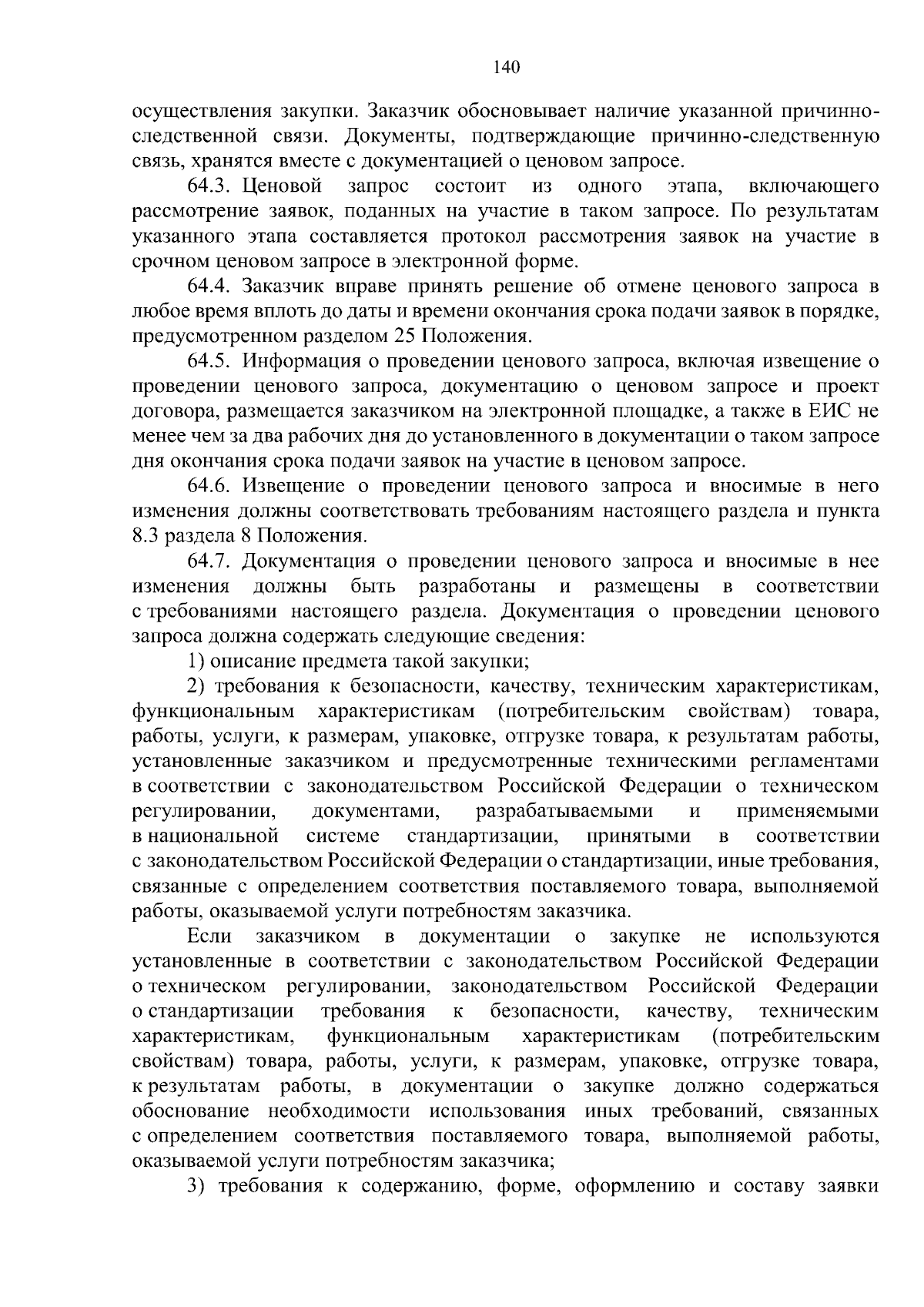 140

осуществления закупки. Заказчик обосновывает наличие указанной причинно-следственной связи. Документы, подтверждающие причинно-следственную связь, хранятся вместе с документацией о ценовом запросе.

64.3. Ценовой запрос состоит из одного этапа, включающего рассмотрение заявок, поданных на участие в таком запросе. По результатам указанного этапа составляется протокол рассмотрения заявок на участие в срочном ценовом запросе в электронной форме.

64.4. Заказчик вправе принять решение об отмене ценового запроса в любое время вплоть до даты и времени окончания срока подачи заявок в порядке, предусмотренном разделом 25 Положения.

64.5. Информация о проведении ценового запроса, включая извещение о проведении ценового запроса, документацию о ценовом запросе и проект договора, размещается заказчиком на электронной площадке, а также в ЕИС не менее чем за два рабочих дня до установленного в документации о таком запросе дня окончания срока подачи заявок на участие в ценовом запросе.

64.6. Извещение о проведении ценового запроса и вносимые в него изменения должны соответствовать требованиям настоящего раздела и пункта 8.3 раздела 8 Положения.

64.7. Документация о проведении ценового запроса и вносимые в нее изменения должны быть разработаны и размещены в соответствии с требованиями настоящего раздела. Документация о проведении ценового запроса должна содержать следующие сведения:

1) описание предмета такой закупки;

2) требования к безопасности, качеству, техническим характеристикам, функциональным характеристикам (потребительским свойствам) товара, работы, услуги, к размерам, упаковке, отгрузке товара, к результатам работы, установленные заказчиком и предусмотренные техническими регламентами в соответствии с законодательством Российской Федерации о техническом регулировании, документами, разрабатываемыми и применяемыми в национальной системе стандартизации, принятыми в соответствии с законодательством Российской Федерации о стандартизации, иные требования, связанные с определением соответствия поставляемого товара, выполняемой работы, оказываемой услуги потребностям заказчика.

Если заказчиком в документации о закупке не используются установленные в соответствии с законодательством Российской Федерации о техническом регулировании, законодательством Российской Федерации о стандартизации требования к безопасности, качеству, техническим характеристикам, функциональным характеристикам (потребительским свойствам) товара, работы, услуги, к размерам, упаковке, отгрузке товара, к результатам работы, в документации о закупке должно содержаться обоснование необходимости использования иных требований, связанных с определением соответствия поставляемого товара, выполняемой работы, оказываемой услуги потребностям заказчика;

3) требования к содержанию, форме, оформлению и составу заявки